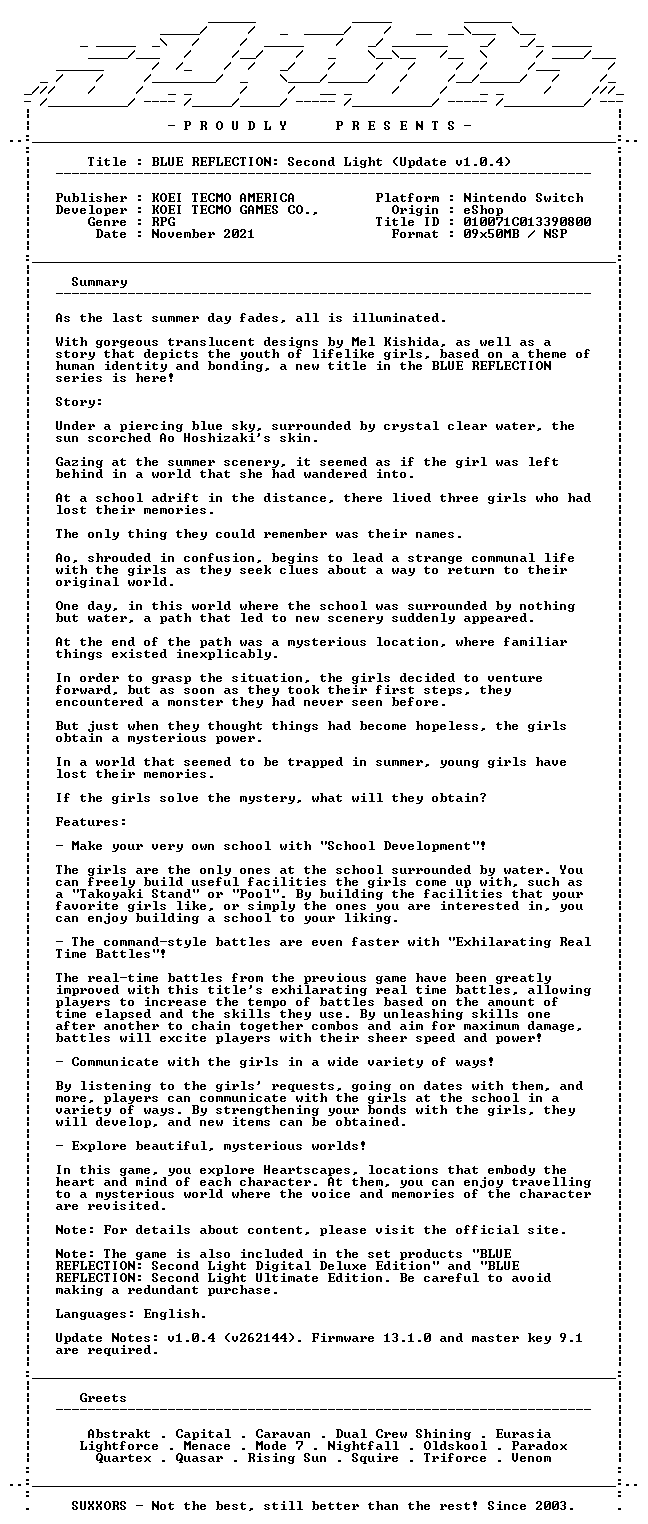 - P R O U D L Y     P R E S E N T S -

Title : BLUE REFLECTION: Second Light (Update v1.0.4)

Publisher : KOEI TECMO AMERICA
Developer : KOEI TECMO GAMES CO.,
Genre : RPG
Date : November 2021

Platform : Nintendo Switch
Origin : eShop
Title ID : 010071C013390800
Format : 09x50MB / NSP

Summary

As the last summer day fades, all is illuminated.

With gorgeous translucent designs by Mel Kishida, as well as a story that depicts the youth of lifelike girls, based on a theme of human identity and bonding, a new title in the BLUE REFLECTION series is here!

Story:

Under a piercing blue sky, surrounded by crystal clear water, the sun scorched Ao Hoshizaki's skin.

Gazing at the summer scenery, it seemed as if the girl was left behind in a world that she had wandered into.

At a school adrift in the distance, there lived three girls who had lost their memories.

The only thing they could remember was their names.

Ao, shrouded in confusion, begins to lead a strange communal life with the girls as they seek clues about a way to return to their original world.

One day, in this world where the school was surrounded by nothing but water, a path that led to new scenery suddenly appeared.

At the end of the path was a mysterious location, where familiar things existed inexplicably.

In order to grasp the situation, the girls decided to venture forward, but as soon as they took their first steps, they encountered a monster they had never seen before.

But just when they thought things had become hopeless, the girls obtain a mysterious power.

In a world that seemed to be trapped in summer, young girls have lost their memories.

If the girls solve the mystery, what will they obtain?

Features:

- Make your very own school with "School Development"!

The girls are the only ones at the school surrounded by water. You can freely build useful facilities the girls come up with, such as a "Takoyaki Stand" or "Pool". By building the facilities that your favorite girls like, or simply the ones you are interested in, you can enjoy building a school to your liking.

- The command-style battles are even faster with "Exhilarating Real Time Battles"!

The real-time battles from the previous game have been greatly improved with this title's exhilarating real time battles, allowing players to increase the tempo of battles based on the amount of time elapsed and the skills they use. By unleashing skills one after another to chain together combos and aim for maximum damage, battles will excite players with their sheer speed and power!

- Communicate with the girls in a wide variety of ways!

By listening to the girls' requests, going on dates with them, and more, players can communicate with the girls at the school in a variety of ways. By strengthening your bonds with the girls, they will develop, and new items can be obtained.

- Explore beautiful, mysterious worlds!

In this game, you explore Heartscapes, locations that embody the heart and mind of each character. At them, you can enjoy travelling to a mysterious world where the voice and memories of the character are revisited.

Note: For details about content, please visit the official site.

Note: The game is also included in the set products "BLUE REFLECTION: Second Light Digital Deluxe Edition" and "BLUE REFLECTION: Second Light Ultimate Edition. Be careful to avoid making a redundant purchase.

Languages: English.

Update Notes: v1.0.4 (v262144). Firmware 13.1.0 and master key 9.1 are required.

Greets

Abstrakt . Capital . Caravan . Dual Crew Shining . Eurasia
Lightforce . Menace . Mode 7 . Nightfall . Oldskool . Paradox
Quartex . Quasar . Rising Sun . Squire . Triforce . Venom

SUXXORS - Not the best, still better than the rest! Since 2003.